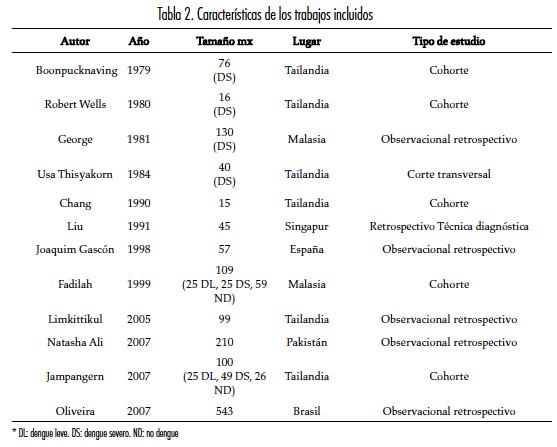 Tabla 2. Características de los trabajos incluidos

| Autor | Año | Tamaño mx | Lugar | Tipo de estudio |
|---|---|---|---|---|
| Boonpucknaving | 1979 | 76 (DS) | Tailandia | Cohorte |
| Robert Wells | 1980 | 16 (DS) | Tailandia | Cohorte |
| George | 1981 | 130 (DS) | Malasia | Observacional retrospectivo |
| Usa Thisyakorn | 1984 | 40 (DS) | Tailandia | Corte transversal |
| Chang | 1990 | 15 | Tailandia | Cohorte |
| Liu | 1991 | 45 | Singapur | Retrospectivo Técnica diagnóstica |
| Joaquim Gascón | 1998 | 57 | España | Observacional retrospectivo |
| Fadilah | 1999 | 109 (25 DL, 25 DS, 59 ND) | Malasia | Cohorte |
| Limkittikul | 2005 | 99 | Tailandia | Observacional retrospectivo |
| Natasha Ali | 2007 | 210 | Pakistán | Observacional retrospectivo |
| Jampangern | 2007 | 100 (25 DL, 49 DS, 26 ND) | Tailandia | Cohorte |
| Oliveira | 2007 | 543 | Brasil | Observacional retrospectivo |

* DL: dengue leve. DS: dengue severo. ND: no dengue